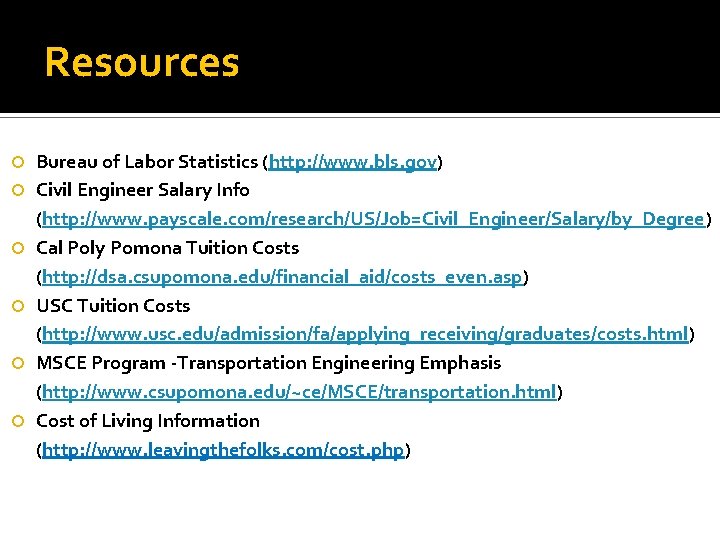 Resources

Bureau of Labor Statistics (http://www.bls.gov)

Civil Engineer Salary Info (http://www.payscale.com/research/US/Job=Civil_Engineer/Salary/by_Degree)

Cal Poly Pomona Tuition Costs (http://dsa.csupomona.edu/financial_aid/costs_even.asp)

USC Tuition Costs (http://www.usc.edu/admission/fa/applying_receiving/graduates/costs.html)

MSCE Program -Transportation Engineering Emphasis (http://www.csupomona.edu/~ce/MSCE/transportation.html)

Cost of Living Information (http://www.leavingthefolks.com/cost.php)